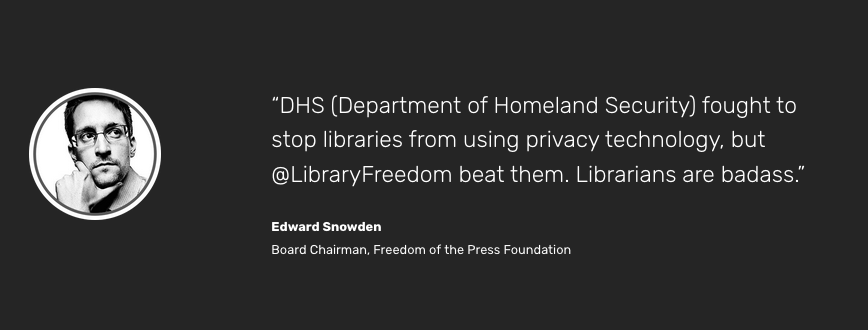 “DHS (Department of Homeland Security) fought to stop libraries from using privacy technology, but @LibraryFreedom beat them. Librarians are badass.”

Edward Snowden

Board Chairman, Freedom of the Press Foundation